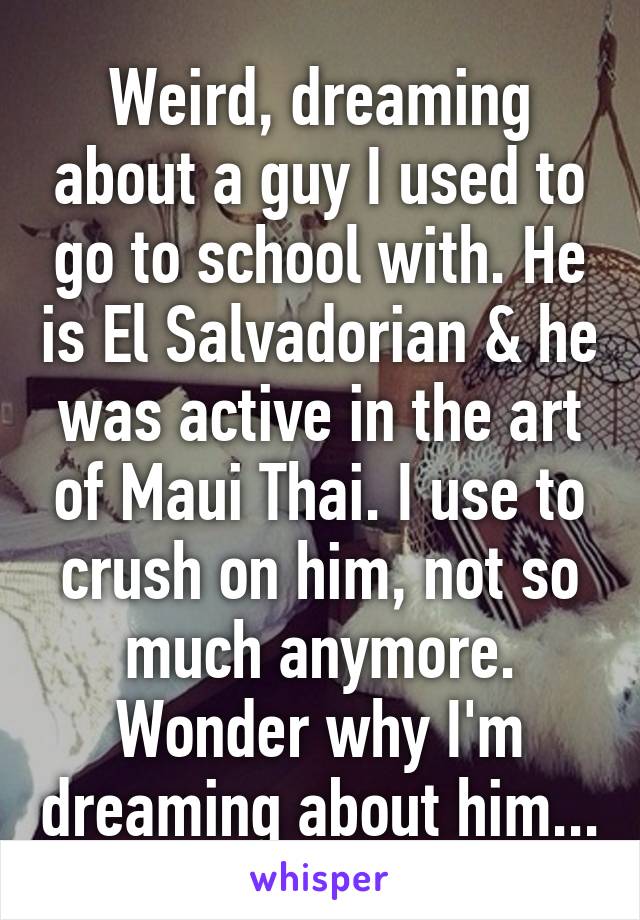 Weird, dreaming about a guy I used to go to school with. He is El Salvadorian & he was active in the art of Maui Thai. I use to crush on him, not so much anymore. Wonder why I'm dreaming about him...

whisper